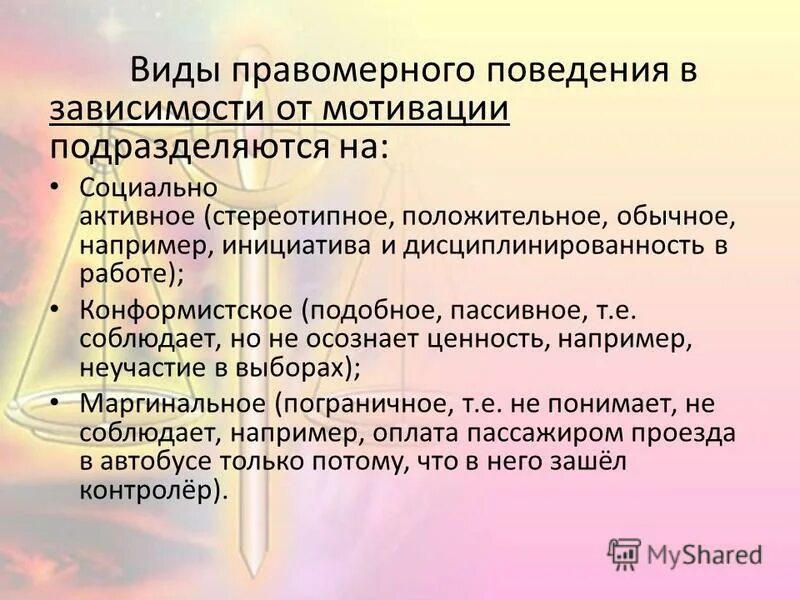 Виды правомерного поведения в зависимости от мотивации подразделяются на:

• Социально активное (стереотипное, положительное, обычное, например, инициатива и дисциплинированность в работе);
• Конформистское (подобное, пассивное, т.е. соблюдает, но не осознает ценность, например, неучастие в выборах);
• Маргинальное (пограничное, т.е. не понимает, не соблюдает, например, оплата пассажиром проезда в автобусе только потому, что в него зашёл контролёр).

MyShared